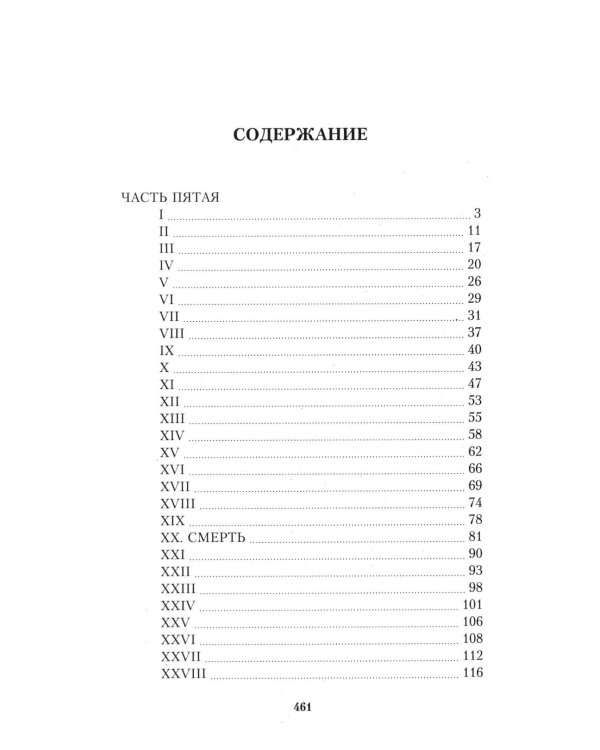 СОДЕРЖАНИЕ

ЧАСТЬ ПЯТАЯ
I 3
II 11
III 17
IV 20
V 26
VI 29
VII 31
VIII 37
IX 40
X 43
XI 47
XII 53
XIII 55
XIV 58
XV 62
XVI 66
XVII 69
XVIII 74
XIX 78
XX. СМЕРТЬ 81
XXI 90
XXII 93
XXIII 98
XXIV 101
XXV 106
XXVI 108
XXVII 112
XXVIII 116

461